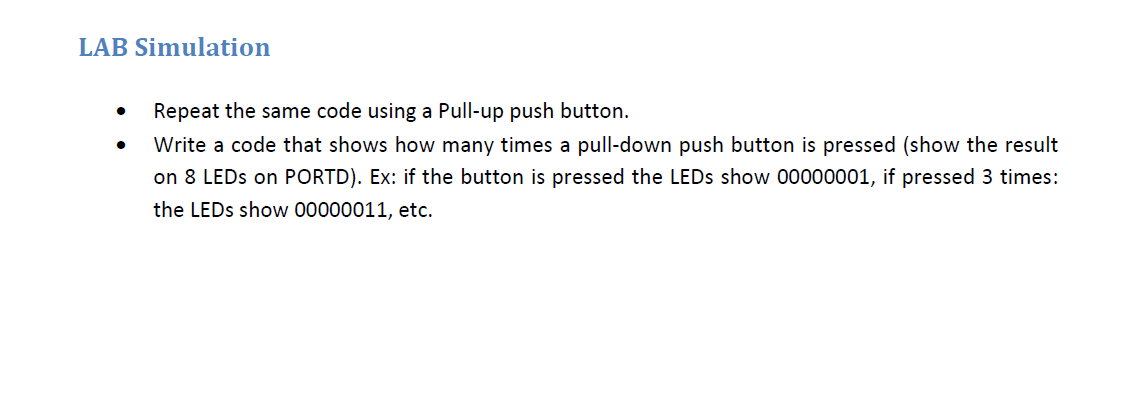 LAB Simulation

• Repeat the same code using a Pull-up push button.
• Write a code that shows how many times a pull-down push button is pressed (show the result on 8 LEDs on PORTD). Ex: if the button is pressed the LEDs show 00000001, if pressed 3 times: the LEDs show 00000011, etc.